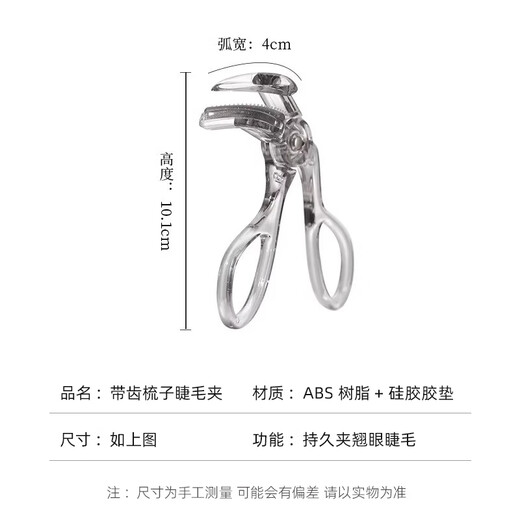 弧宽：4cm

高度：10.1cm

品名：带齿梳子睫毛夹　　材质：ABS 树脂 + 硅胶胶垫

尺寸：如上图　　功能：持久夹翘眼睫毛

注：尺寸为手工测量 可能会有偏差 请以实物为准